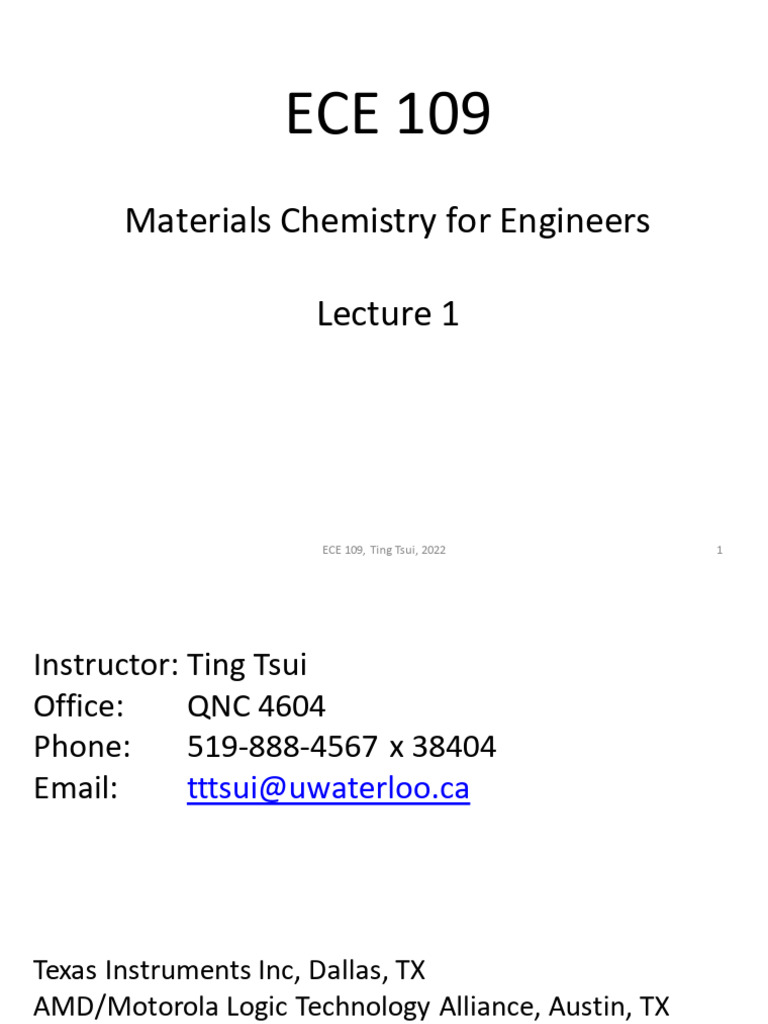 ECE 109

Materials Chemistry for Engineers

Lecture 1

ECE 109, Ting Tsui, 2022

1

Instructor: Ting Tsui
Office: QNC 4604
Phone: 519-888-4567 x 38404
Email: tttsui@uwaterloo.ca

Texas Instruments Inc, Dallas, TX
AMD/Motorola Logic Technology Alliance, Austin, TX